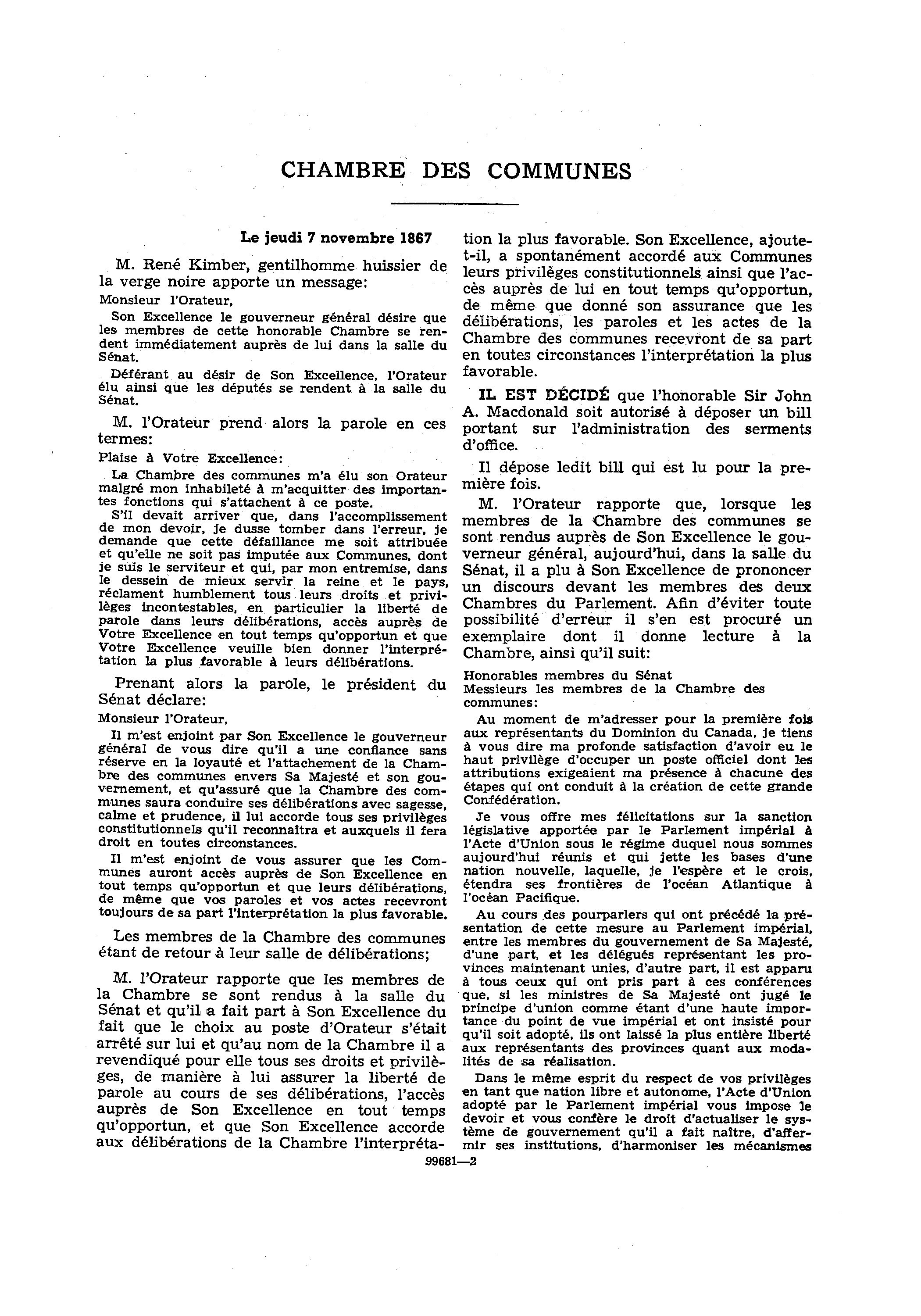 CHAMBRE DES COMMUNES

Le jeudi 7 novembre 1867

M. René Kimber, gentilhomme huissier de la verge noire apporte un message:

Monsieur l'Orateur,

Son Excellence le gouverneur général désire que les membres de cette honorable Chambre se rendent immédiatement auprès de lui dans la salle du Sénat.

Déférant au désir de Son Excellence, l'Orateur élu ainsi que les députés se rendent à la salle du Sénat.

M. l'Orateur prend alors la parole en ces termes:

Plaise à Votre Excellence:

La Chambre des communes m'a élu son Orateur malgré mon inhabileté à m'acquitter des importantes fonctions qui s'attachent à ce poste.

S'il devait arriver que, dans l'accomplissement de mon devoir, je dusse tomber dans l'erreur, je demande que cette défaillance me soit attribuée et qu'elle ne soit pas imputée aux Communes, dont je suis le serviteur et qui, par mon entremise, dans le dessein de mieux servir la reine et le pays, réclament humblement tous leurs droits et privilèges incontestables, en particulier la liberté de parole dans leurs délibérations, accès auprès de Votre Excellence en tout temps qu'opportun et que Votre Excellence veuille bien donner l'interprétation la plus favorable à leurs délibérations.

Prenant alors la parole, le président du Sénat déclare:

Monsieur l'Orateur,

Il m'est enjoint par Son Excellence le gouverneur général de vous dire qu'il a une confiance sans réserve en la loyauté et l'attachement de la Chambre des communes envers Sa Majesté et son gouvernement, et qu'assuré que la Chambre des communes saura conduire ses délibérations avec sagesse, calme et prudence, il lui accorde tous ses privilèges constitutionnels qu'il reconnaîtra et auxquels il fera droit en toutes circonstances.

Il m'est enjoint de vous assurer que les Communes auront accès auprès de Son Excellence en tout temps qu'opportun et que leurs délibérations, de même que vos paroles et vos actes recevront toujours de sa part l'interprétation la plus favorable.

Les membres de la Chambre des communes étant de retour à leur salle de délibérations;

M. l'Orateur rapporte que les membres de la Chambre se sont rendus à la salle du Sénat et qu'il a fait part à Son Excellence du fait que le choix au poste d'Orateur s'était arrêté sur lui et qu'au nom de la Chambre il a revendiqué pour elle tous ses droits et privilèges, de manière à lui assurer la liberté de parole au cours de ses délibérations, l'accès auprès de Son Excellence en tout temps qu'opportun, et que Son Excellence accorde aux délibérations de la Chambre l'interprétation la plus favorable. Son Excellence, ajoute-t-il, a spontanément accordé aux Communes leurs privilèges constitutionnels ainsi que l'accès auprès de lui en tout temps qu'opportun, de même que donné son assurance que les délibérations, les paroles et les actes de la Chambre des communes recevront de sa part en toutes circonstances l'interprétation la plus favorable.

IL EST DÉCIDÉ que l'honorable Sir John A. Macdonald soit autorisé à déposer un bill portant sur l'administration des serments d'office.

Il dépose ledit bill qui est lu pour la première fois.

M. l'Orateur rapporte que, lorsque les membres de la Chambre des communes se sont rendus auprès de Son Excellence le gouverneur général, aujourd'hui, dans la salle du Sénat, il a plu à Son Excellence de prononcer un discours devant les membres des deux Chambres du Parlement. Afin d'éviter toute possibilité d'erreur il s'en est procuré un exemplaire dont il donne lecture à la Chambre, ainsi qu'il suit:

Honorables membres du Sénat
Messieurs les membres de la Chambre des communes:

Au moment de m'adresser pour la première fois aux représentants du Dominion du Canada, je tiens à vous dire ma profonde satisfaction d'avoir eu le haut privilège d'occuper un poste officiel dont les attributions exigeaient ma présence à chacune des étapes qui ont conduit à la création de cette grande Confédération.

Je vous offre mes félicitations sur la sanction législative apportée par le Parlement impérial à l'Acte d'Union sous le régime duquel nous sommes aujourd'hui réunis et qui jette les bases d'une nation nouvelle, laquelle, je l'espère et le crois, étendra ses frontières de l'océan Atlantique à l'océan Pacifique.

Au cours des pourparlers qui ont précédé la présentation de cette mesure au Parlement impérial, entre les membres du gouvernement de Sa Majesté, d'une part, et les délégués représentant les provinces maintenant unies, d'autre part, il est apparu à tous ceux qui ont pris part à ces conférences que, si les ministres de Sa Majesté ont jugé le principe d'union comme étant d'une haute importance du point de vue impérial et ont insisté pour qu'il soit adopté, ils ont laissé la plus entière liberté aux représentants des provinces quant aux modalités de sa réalisation.

Dans le même esprit du respect de vos privilèges en tant que nation libre et autonome, l'Acte d'Union adopté par le Parlement impérial vous impose le devoir et vous confère le droit d'actualiser le système de gouvernement qu'il a fait naître, d'affermir ses institutions, d'harmoniser les mécanismes

99681—2